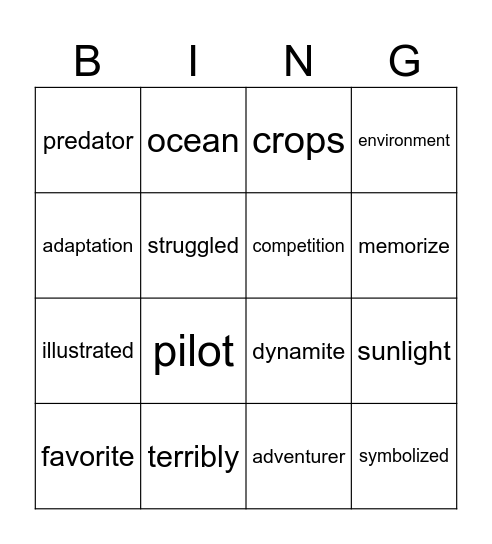 | B | I | N | G |
|---|---|---|---|
| predator | ocean | crops | environment |
| adaptation | struggled | competition | memorize |
| illustrated | pilot | dynamite | sunlight |
| favorite | terribly | adventurer | symbolized |